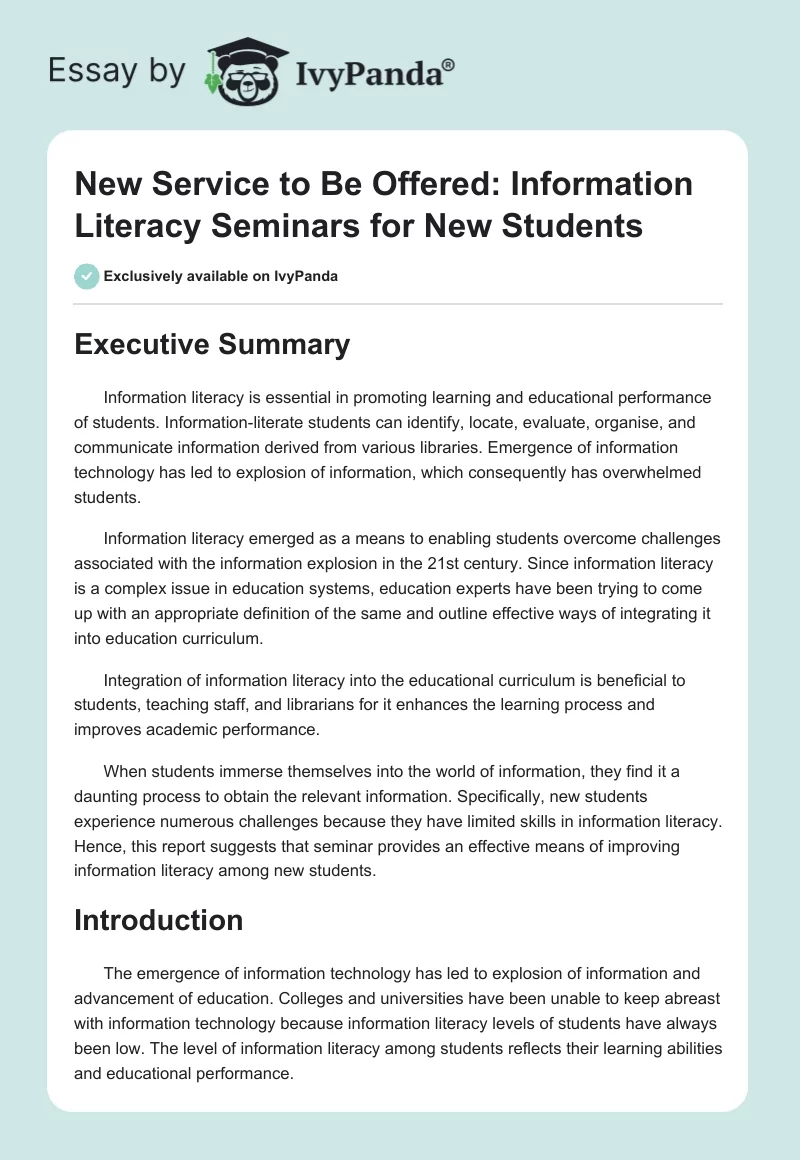 Essay by IvyPanda®

New Service to Be Offered: Information Literacy Seminars for New Students

Exclusively available on IvyPanda

Executive Summary

Information literacy is essential in promoting learning and educational performance of students. Information-literate students can identify, locate, evaluate, organise, and communicate information derived from various libraries. Emergence of information technology has led to explosion of information, which consequently has overwhelmed students.

Information literacy emerged as a means to enabling students overcome challenges associated with the information explosion in the 21st century. Since information literacy is a complex issue in education systems, education experts have been trying to come up with an appropriate definition of the same and outline effective ways of integrating it into education curriculum.

Integration of information literacy into the educational curriculum is beneficial to students, teaching staff, and librarians for it enhances the learning process and improves academic performance.

When students immerse themselves into the world of information, they find it a daunting process to obtain the relevant information. Specifically, new students experience numerous challenges because they have limited skills in information literacy. Hence, this report suggests that seminar provides an effective means of improving information literacy among new students.

Introduction

The emergence of information technology has led to explosion of information and advancement of education. Colleges and universities have been unable to keep abreast with information technology because information literacy levels of students have always been low. The level of information literacy among students reflects their learning abilities and educational performance.